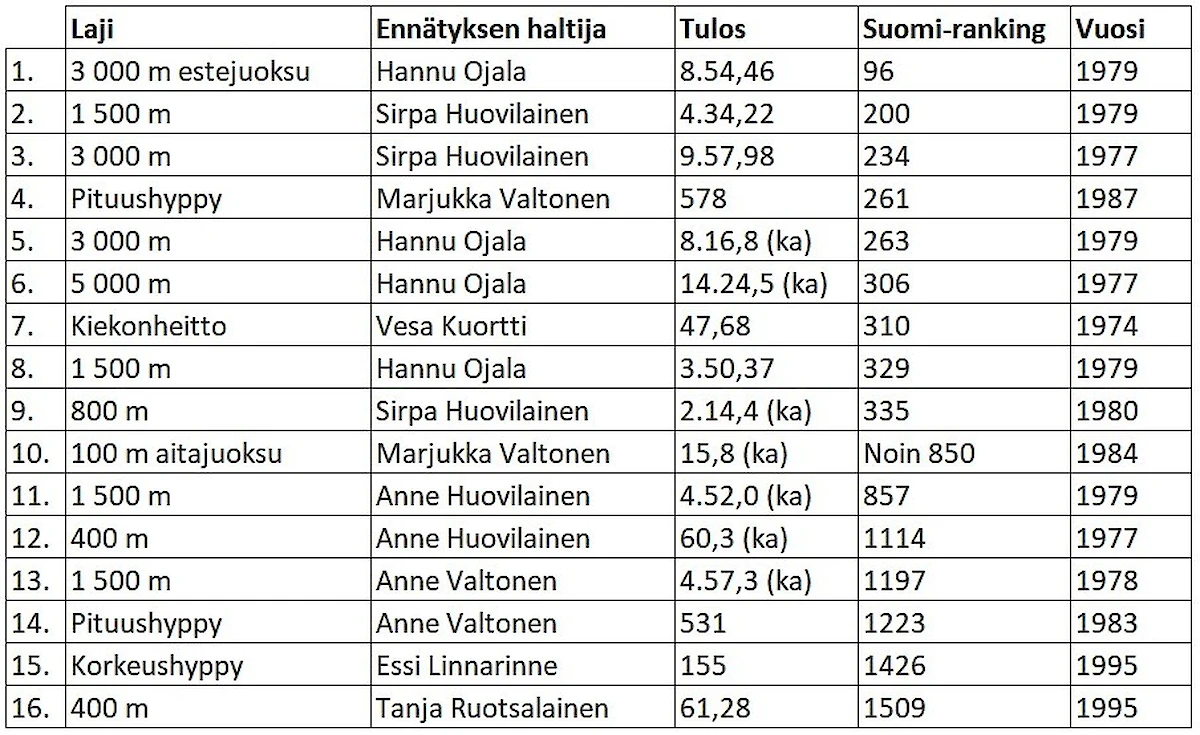 | | Laji | Ennätyksen haltija | Tulos | Suomi-ranking | Vuosi |
|---|---|---|---|---|---|
| 1. | 3 000 m estejuoksu | Hannu Ojala | 8.54,46 | 96 | 1979 |
| 2. | 1 500 m | Sirpa Huovilainen | 4.34,22 | 200 | 1979 |
| 3. | 3 000 m | Sirpa Huovilainen | 9.57,98 | 234 | 1977 |
| 4. | Pituushyppy | Marjukka Valtonen | 578 | 261 | 1987 |
| 5. | 3 000 m | Hannu Ojala | 8.16,8 (ka) | 263 | 1979 |
| 6. | 5 000 m | Hannu Ojala | 14.24,5 (ka) | 306 | 1977 |
| 7. | Kiekonheitto | Vesa Kuortti | 47,68 | 310 | 1974 |
| 8. | 1 500 m | Hannu Ojala | 3.50,37 | 329 | 1979 |
| 9. | 800 m | Sirpa Huovilainen | 2.14,4 (ka) | 335 | 1980 |
| 10. | 100 m aitajuoksu | Marjukka Valtonen | 15,8 (ka) | Noin 850 | 1984 |
| 11. | 1 500 m | Anne Huovilainen | 4.52,0 (ka) | 857 | 1979 |
| 12. | 400 m | Anne Huovilainen | 60,3 (ka) | 1114 | 1977 |
| 13. | 1 500 m | Anne Valtonen | 4.57,3 (ka) | 1197 | 1978 |
| 14. | Pituushyppy | Anne Valtonen | 531 | 1223 | 1983 |
| 15. | Korkeushyppy | Essi Linnarinne | 155 | 1426 | 1995 |
| 16. | 400 m | Tanja Ruotsalainen | 61,28 | 1509 | 1995 |